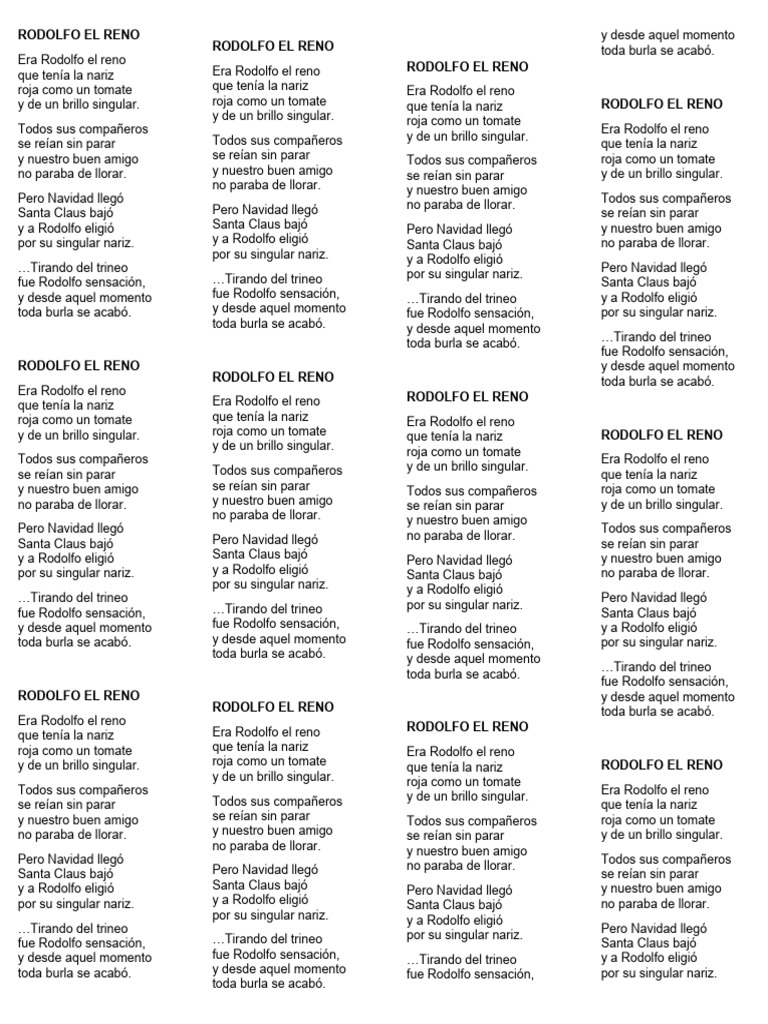 RODOLFO EL RENO

Era Rodolfo el reno
que tenía la nariz
roja como un tomate
y de un brillo singular.

Todos sus compañeros
se reían sin parar
y nuestro buen amigo
no paraba de llorar.

Pero Navidad llegó
Santa Claus bajó
y a Rodolfo eligió
por su singular nariz.

…Tirando del trineo
fue Rodolfo sensación,
y desde aquel momento
toda burla se acabó.

RODOLFO EL RENO

Era Rodolfo el reno
que tenía la nariz
roja como un tomate
y de un brillo singular.

Todos sus compañeros
se reían sin parar
y nuestro buen amigo
no paraba de llorar.

Pero Navidad llegó
Santa Claus bajó
y a Rodolfo eligió
por su singular nariz.

…Tirando del trineo
fue Rodolfo sensación,
y desde aquel momento
toda burla se acabó.

RODOLFO EL RENO

Era Rodolfo el reno
que tenía la nariz
roja como un tomate
y de un brillo singular.

Todos sus compañeros
se reían sin parar
y nuestro buen amigo
no paraba de llorar.

Pero Navidad llegó
Santa Claus bajó
y a Rodolfo eligió
por su singular nariz.

…Tirando del trineo
fue Rodolfo sensación,
y desde aquel momento
toda burla se acabó.

RODOLFO EL RENO

Era Rodolfo el reno
que tenía la nariz
roja como un tomate
y de un brillo singular.

Todos sus compañeros
se reían sin parar
y nuestro buen amigo
no paraba de llorar.

Pero Navidad llegó
Santa Claus bajó
y a Rodolfo eligió
por su singular nariz.

…Tirando del trineo
fue Rodolfo sensación,
y desde aquel momento
toda burla se acabó.

RODOLFO EL RENO

Era Rodolfo el reno
que tenía la nariz
roja como un tomate
y de un brillo singular.

Todos sus compañeros
se reían sin parar
y nuestro buen amigo
no paraba de llorar.

Pero Navidad llegó
Santa Claus bajó
y a Rodolfo eligió
por su singular nariz.

…Tirando del trineo
fue Rodolfo sensación,
y desde aquel momento
toda burla se acabó.

RODOLFO EL RENO

Era Rodolfo el reno
que tenía la nariz
roja como un tomate
y de un brillo singular.

Todos sus compañeros
se reían sin parar
y nuestro buen amigo
no paraba de llorar.

Pero Navidad llegó
Santa Claus bajó
y a Rodolfo eligió
por su singular nariz.

…Tirando del trineo
fue Rodolfo sensación,
y desde aquel momento
toda burla se acabó.

RODOLFO EL RENO

Era Rodolfo el reno
que tenía la nariz
roja como un tomate
y de un brillo singular.

Todos sus compañeros
se reían sin parar
y nuestro buen amigo
no paraba de llorar.

Pero Navidad llegó
Santa Claus bajó
y a Rodolfo eligió
por su singular nariz.

…Tirando del trineo
fue Rodolfo sensación,
y desde aquel momento
toda burla se acabó.

RODOLFO EL RENO

Era Rodolfo el reno
que tenía la nariz
roja como un tomate
y de un brillo singular.

Todos sus compañeros
se reían sin parar
y nuestro buen amigo
no paraba de llorar.

Pero Navidad llegó
Santa Claus bajó
y a Rodolfo eligió
por su singular nariz.

…Tirando del trineo
fue Rodolfo sensación,
y desde aquel momento
toda burla se acabó.

RODOLFO EL RENO

Era Rodolfo el reno
que tenía la nariz
roja como un tomate
y de un brillo singular.

Todos sus compañeros
se reían sin parar
y nuestro buen amigo
no paraba de llorar.

Pero Navidad llegó
Santa Claus bajó
y a Rodolfo eligió
por su singular nariz.

…Tirando del trineo
fue Rodolfo sensación,

y desde aquel momento
toda burla se acabó.

RODOLFO EL RENO

Era Rodolfo el reno
que tenía la nariz
roja como un tomate
y de un brillo singular.

Todos sus compañeros
se reían sin parar
y nuestro buen amigo
no paraba de llorar.

Pero Navidad llegó
Santa Claus bajó
y a Rodolfo eligió
por su singular nariz.

…Tirando del trineo
fue Rodolfo sensación,
y desde aquel momento
toda burla se acabó.

RODOLFO EL RENO

Era Rodolfo el reno
que tenía la nariz
roja como un tomate
y de un brillo singular.

Todos sus compañeros
se reían sin parar
y nuestro buen amigo
no paraba de llorar.

Pero Navidad llegó
Santa Claus bajó
y a Rodolfo eligió
por su singular nariz.

…Tirando del trineo
fue Rodolfo sensación,
y desde aquel momento
toda burla se acabó.

RODOLFO EL RENO

Era Rodolfo el reno
que tenía la nariz
roja como un tomate
y de un brillo singular.

Todos sus compañeros
se reían sin parar
y nuestro buen amigo
no paraba de llorar.

Pero Navidad llegó
Santa Claus bajó
y a Rodolfo eligió
por su singular nariz.